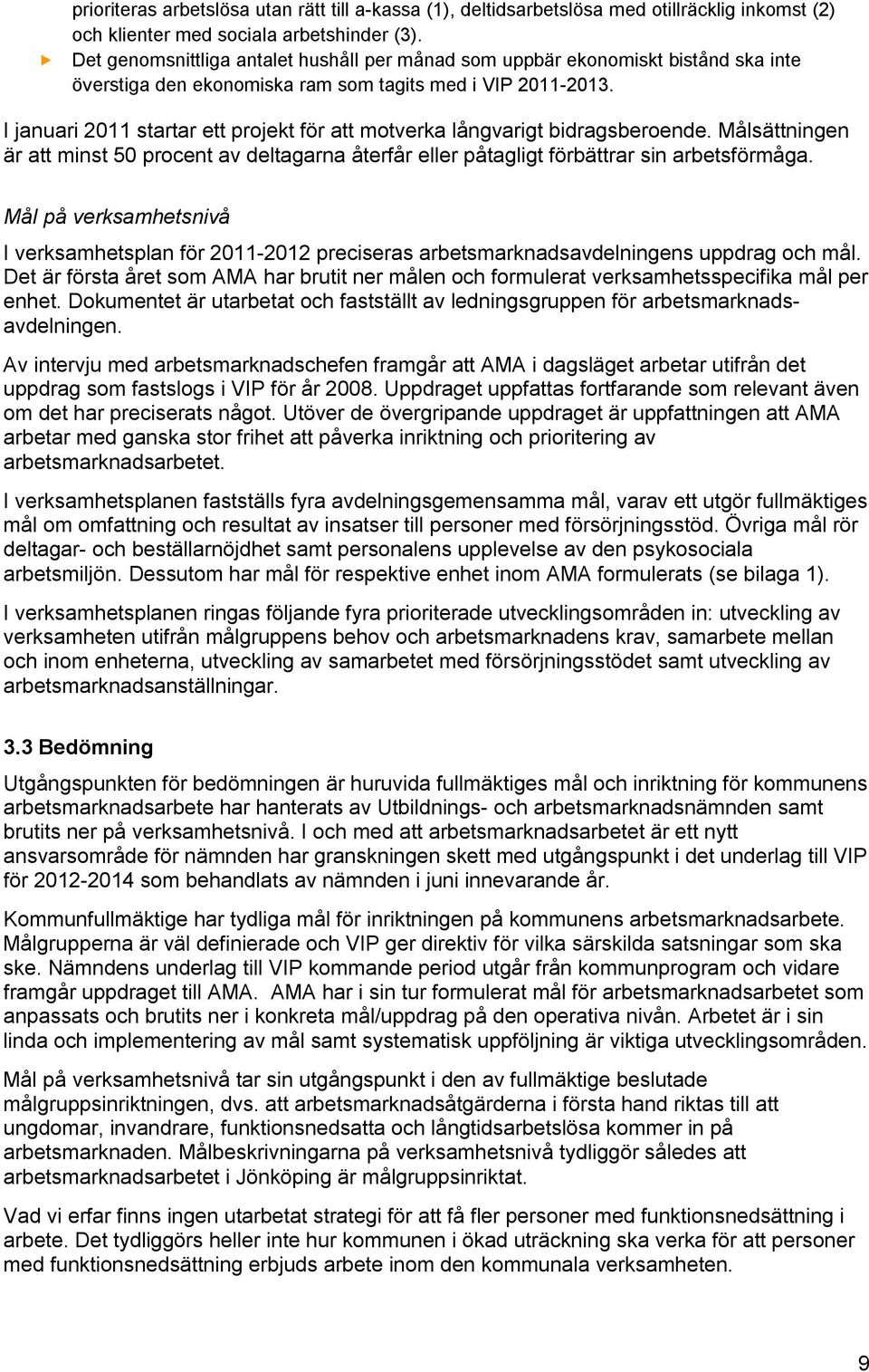 prioriteras arbetslösa utan rätt till a-kassa (1), deltidsarbetslösa med otillräcklig inkomst (2) och klienter med sociala arbetshinder (3).

Det genomsnittliga antalet hushåll per månad som uppbär ekonomiskt bistånd ska inte överstiga den ekonomiska ram som tagits med i VIP 2011-2013.

I januari 2011 startar ett projekt för att motverka långvarigt bidragsberoende. Målsättningen är att minst 50 procent av deltagarna återfår eller påtagligt förbättrar sin arbetsförmåga.

Mål på verksamhetsnivå

I verksamhetsplan för 2011-2012 preciseras arbetsmarknadsavdelningens uppdrag och mål. Det är första året som AMA har brutit ner målen och formulerat verksamhetsspecifika mål per enhet. Dokumentet är utarbetat och fastställt av ledningsgruppen för arbetsmarknadsavdelningen.

Av intervju med arbetsmarknadschefen framgår att AMA i dagsläget arbetar utifrån det uppdrag som fastslogs i VIP för år 2008. Uppdraget uppfattas fortfarande som relevant även om det har preciserats något. Utöver de övergripande uppdraget är uppfattningen att AMA arbetar med ganska stor frihet att påverka inriktning och prioritering av arbetsmarknadsarbetet.

I verksamhetsplanen fastställs fyra avdelningsgemensamma mål, varav ett utgör fullmäktiges mål om omfattning och resultat av insatser till personer med försörjningsstöd. Övriga mål rör deltagar- och beställarnöjdhet samt personalens upplevelse av den psykosociala arbetsmiljön. Dessutom har mål för respektive enhet inom AMA formulerats (se bilaga 1).

I verksamhetsplanen ringas följande fyra prioriterade utvecklingsområden in: utveckling av verksamheten utifrån målgruppens behov och arbetsmarknadens krav, samarbete mellan och inom enheterna, utveckling av samarbetet med försörjningsstödet samt utveckling av arbetsmarknadsanställningar.

3.3 Bedömning

Utgångspunkten för bedömningen är huruvida fullmäktiges mål och inriktning för kommunens arbetsmarknadsarbete har hanterats av Utbildnings- och arbetsmarknadsnämnden samt brutits ner på verksamhetsnivå. I och med att arbetsmarknadsarbetet är ett nytt ansvarsområde för nämnden har granskningen skett med utgångspunkt i det underlag till VIP för 2012-2014 som behandlats av nämnden i juni innevarande år.

Kommunfullmäktige har tydliga mål för inriktningen på kommunens arbetsmarknadsarbete. Målgrupperna är väl definierade och VIP ger direktiv för vilka särskilda satsningar som ska ske. Nämndens underlag till VIP kommande period utgår från kommunprogram och vidare framgår uppdraget till AMA. AMA har i sin tur formulerat mål för arbetsmarknadsarbetet som anpassats och brutits ner i konkreta mål/uppdrag på den operativa nivån. Arbetet är i sin linda och implementering av mål samt systematisk uppföljning är viktiga utvecklingsområden.

Mål på verksamhetsnivå tar sin utgångspunkt i den av fullmäktige beslutade målgruppsinriktningen, dvs. att arbetsmarknadsåtgärderna i första hand riktas till att ungdomar, invandrare, funktionsnedsatta och långtidsarbetslösa kommer in på arbetsmarknaden. Målbeskrivningarna på verksamhetsnivå tydliggör således att arbetsmarknadsarbetet i Jönköping är målgruppsinriktat.

Vad vi erfar finns ingen utarbetat strategi för att få fler personer med funktionsnedsättning i arbete. Det tydliggörs heller inte hur kommunen i ökad uträckning ska verka för att personer med funktionsnedsättning erbjuds arbete inom den kommunala verksamheten.

9